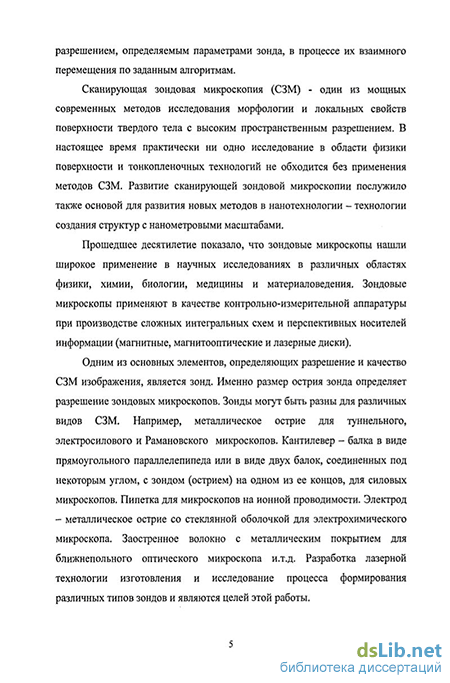 разрешением, определяемым параметрами зонда, в процессе их взаимного перемещения по заданным алгоритмам.

Сканирующая зондовая микроскопия (СЗМ) - один из мощных современных методов исследования морфологии и локальных свойств поверхности твердого тела с высоким пространственным разрешением. В настоящее время практически ни одно исследование в области физики поверхности и тонкопленочных технологий не обходится без применения методов СЗМ. Развитие сканирующей зондовой микроскопии послужило также основой для развития новых методов в нанотехнологии – технологии создания структур с нанометровыми масштабами.

Прошедшее десятилетие показало, что зондовые микроскопы нашли широкое применение в научных исследованиях в различных областях физики, химии, биологии, медицины и материаловедения. Зондовые микроскопы применяют в качестве контрольно-измерительной аппаратуры при производстве сложных интегральных схем и перспективных носителей информации (магнитные, магнитооптические и лазерные диски).

Одним из основных элементов, определяющих разрешение и качество СЗМ изображения, является зонд. Именно размер острия зонда определяет разрешение зондовых микроскопов. Зонды могут быть разны для различных видов СЗМ. Например, металлическое острие для туннельного, электросилового и Рамановского микроскопов. Кантилевер – балка в виде прямоугольного параллелепипеда или в виде двух балок, соединенных под некоторым углом, с зондом (острием) на одном из ее концов, для силовых микроскопов. Пипетка для микроскопов на ионной проводимости. Электрод – металлическое острие со стеклянной оболочкой для электрохимического микроскопа. Заостренное волокно с металлическим покрытием для ближнепольного оптического микроскопа и.т.д. Разработка лазерной технологии изготовления и исследование процесса формирования различных типов зондов и являются целей этой работы.

5

dsLib.net
библиотека диссертаций